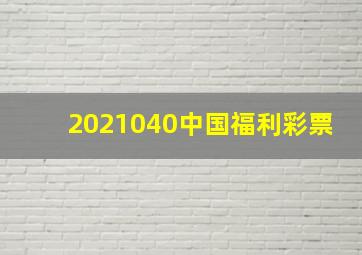 2021040中国福利彩票